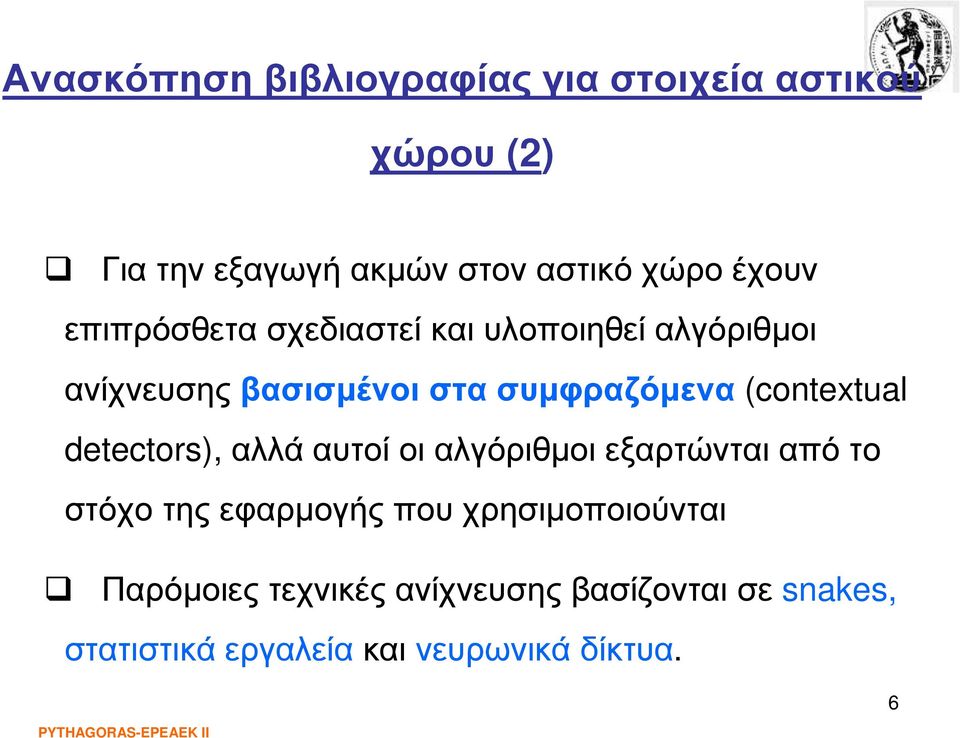 Ανασκόπηση βιβλιογραφίας για στοιχεία αστικού χώρου (2)

❑ Για την εξαγωγή ακμών στον αστικό χώρο έχουν επιπρόσθετα σχεδιαστεί και υλοποιηθεί αλγόριθμοι ανίχνευσης βασισμένοι στα συμφραζόμενα (contextual detectors), αλλά αυτοί οι αλγόριθμοι εξαρτώνται από το στόχο της εφαρμογής που χρησιμοποιούνται

❑ Παρόμοιες τεχνικές ανίχνευσης βασίζονται σε snakes, στατιστικά εργαλεία και νευρωνικά δίκτυα.

6

PYTHAGORAS-EPEAEK II